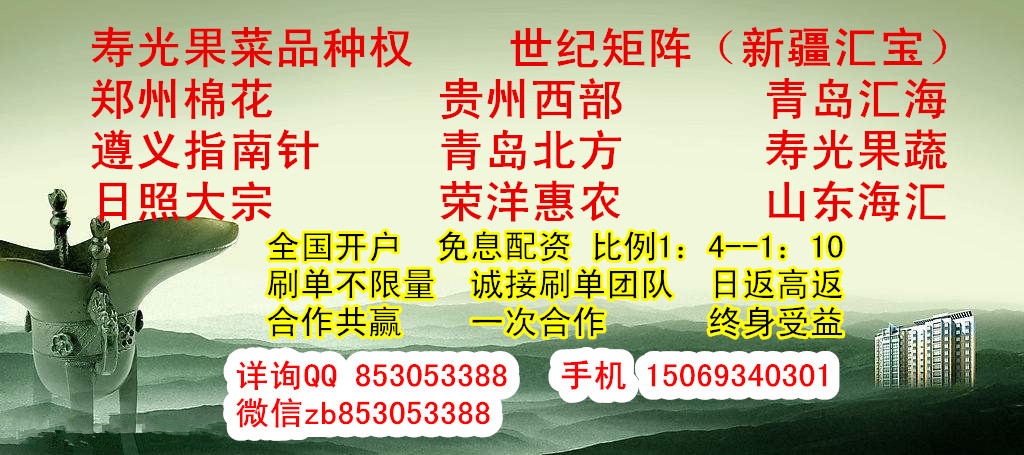 寿光果菜品种权　　世纪矩阵（新疆汇宝）
郑州棉花　　贵州西部　　青岛汇海
遵义指南针　　青岛北方　　寿光果蔬
日照大宗　　荣洋惠农　　山东海汇

全国开户　免息配资　比例1：4--1：10
刷单不限量　诚接刷单团队　日返高返
合作共赢　一次合作　终身受益

详询QQ 853053388　手机 15069340301
微信zb853053388